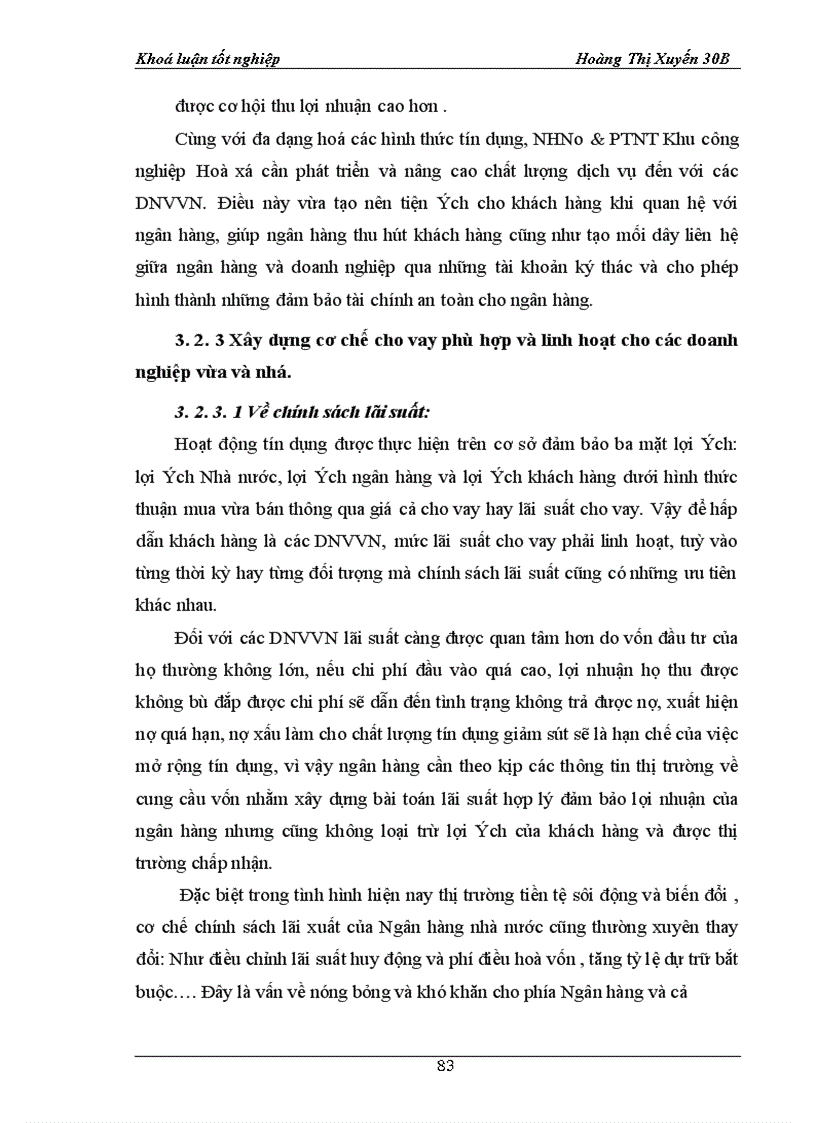 Khoá luận tốt nghiệp Hoàng Thị Xuyến 30B

được cơ hội thu lợi nhuận cao hơn .

Cùng với đa dạng hoá các hình thức tín dụng, NHNo & PTNT Khu công nghiệp Hoà xá cần phát triển và nâng cao chất lượng dịch vụ đến với các DNVVN. Điều này vừa tạo nên tiện Ých cho khách hàng khi quan hệ với ngân hàng, giúp ngân hàng thu hút khách hàng cũng như tạo mối dây liên hệ giữa ngân hàng và doanh nghiệp qua những tài khoản ký thác và cho phép hình thành những đảm bảo tài chính an toàn cho ngân hàng.

3. 2. 3 Xây dựng cơ chế cho vay phù hợp và linh hoạt cho các doanh nghiệp vừa và nhá.

3. 2. 3. 1 Về chính sách lãi suất:

Hoạt động tín dụng được thực hiện trên cơ sở đảm bảo ba mặt lợi Ých: lợi Ých Nhà nước, lợi Ých ngân hàng và lợi Ých khách hàng dưới hình thức thuận mua vừa bán thông qua giá cả cho vay hay lãi suất cho vay. Vậy để hấp dẫn khách hàng là các DNVVN, mức lãi suất cho vay phải linh hoạt, tuỳ vào từng thời kỳ hay từng đối tượng mà chính sách lãi suất cũng có những ưu tiên khác nhau.

Đối với các DNVVN lãi suất càng được quan tâm hơn do vốn đầu tư của họ thường không lớn, nếu chi phí đầu vào quá cao, lợi nhuận họ thu được không bù đắp được chi phí sẽ dẫn đến tình trạng không trả được nợ, xuất hiện nợ quá hạn, nợ xấu làm cho chất lượng tín dụng giảm sút sẽ là hạn chế của việc mở rộng tín dụng, vì vậy ngân hàng cần theo kịp các thông tin thị trường về cung cầu vốn nhằm xây dựng bài toán lãi suất hợp lý đảm bảo lợi nhuận của ngân hàng nhưng cũng không loại trừ lợi Ých của khách hàng và được thị trường chấp nhận.

Đặc biệt trong tình hình hiện nay thị trường tiền tệ sôi động và biến đổi , cơ chế chính sách lãi xuất của Ngân hàng nhà nước cũng thường xuyên thay đổi: Như điều chỉnh lãi suất huy động và phí điều hoà vốn , tăng tỷ lệ dự trữ bắt buộc…. Đây là vấn về nóng bỏng và khó khăn cho phía Ngân hàng và cả

83